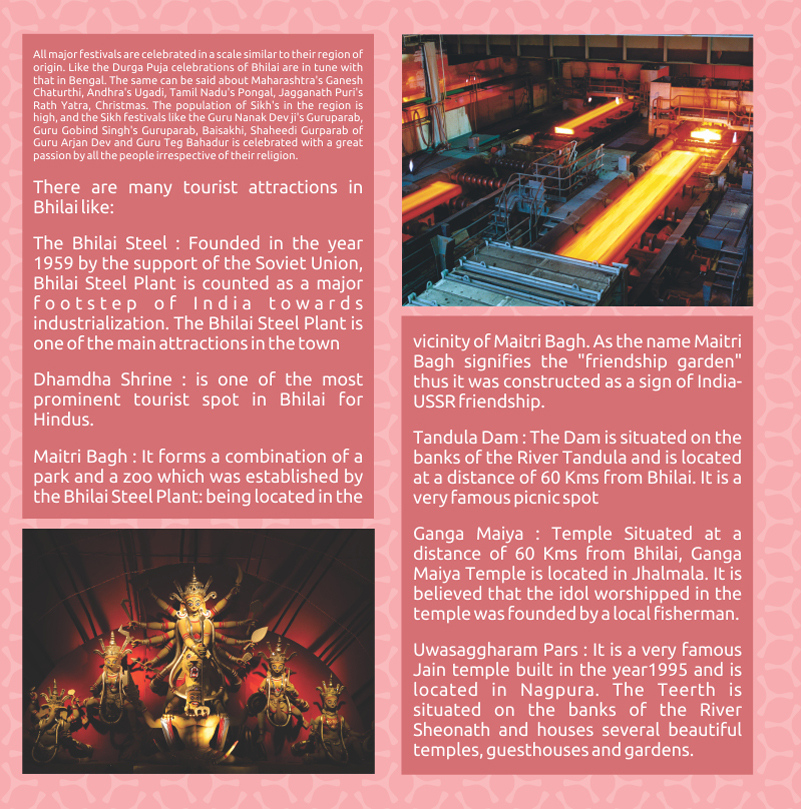 All major festivals are celebrated in a scale similar to their region of origin. Like the Durga Puja celebrations of Bhilai are in tune with that in Bengal. The same can be said about Maharashtra's Ganesh Chaturthi, Andhra's Ugadi, Tamil Nadu's Pongal, Jagganath Puri's Rath Yatra, Christmas. The population of Sikh's in the region is high, and the Sikh festivals like the Guru Nanak Dev ji's Guruparab, Guru Gobind Singh's Guruparab, Baisakhi, Shaheedi Gurparab of Guru Arjan Dev and Guru Teg Bahadur is celebrated with a great passion by all the people irrespective of their religion.

There are many tourist attractions in Bhilai like:

The Bhilai Steel : Founded in the year 1959 by the support of the Soviet Union, Bhilai Steel Plant is counted as a major footstep of India towards industrialization. The Bhilai Steel Plant is one of the main attractions in the town

Dhamdha Shrine : is one of the most prominent tourist spot in Bhilai for Hindus.

Maitri Bagh : It forms a combination of a park and a zoo which was established by the Bhilai Steel Plant: being located in the vicinity of Maitri Bagh. As the name Maitri Bagh signifies the "friendship garden" thus it was constructed as a sign of India-USSR friendship.

Tandula Dam : The Dam is situated on the banks of the River Tandula and is located at a distance of 60 Kms from Bhilai. It is a very famous picnic spot

Ganga Maiya : Temple Situated at a distance of 60 Kms from Bhilai, Ganga Maiya Temple is located in Jhalmala. It is believed that the idol worshipped in the temple was founded by a local fisherman.

Uwasaggharam Pars : It is a very famous Jain temple built in the year1995 and is located in Nagpura. The Teerth is situated on the banks of the River Sheonath and houses several beautiful temples, guesthouses and gardens.